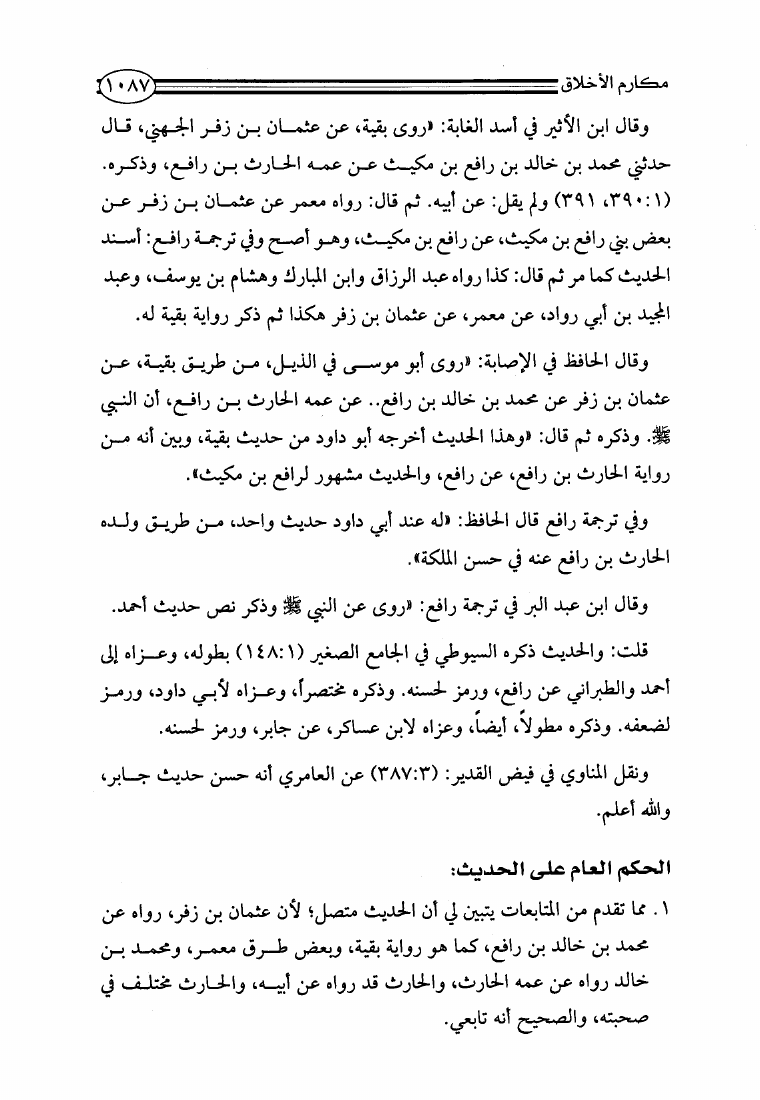 مكارم الأخلاق ١٠٨٧

وقال ابن الأثير في أسد الغابة: «روى بقية، عن عثمان بن زفر الجهني، قال حدثني محمد بن خالد بن رافع بن مكيث عن عمه الحارث بن رافع، وذكره. (١: ٣٩٠، ٣٩١) ولم يقل: عن أبيه. ثم قال: رواه معمر عن عثمان بن زفر عن بعض بني رافع بن مكيث، عن رافع بن مكيث، وهو أصح وفي ترجمة رافع: أسند الحديث كما مر ثم قال: كذا رواه عبد الرزاق وابن المبارك وهشام بن يوسف، وعبد المجيد بن أبي رواد، عن معمر، عن عثمان بن زفر هكذا ثم ذكر رواية بقية له.

وقال الحافظ في الإصابة: «روى أبو موسى في الذيل، من طريق بقية، عن عثمان بن زفر عن محمد بن خالد بن رافع.. عن عمه الحارث بن رافع، أن النبي ﷺ. وذكره ثم قال: «وهذا الحديث أخرجه أبو داود من حديث بقية، وبين أنه من رواية الحارث بن رافع، عن رافع، والحديث مشهور لرافع بن مكيث».

وفي ترجمة رافع قال الحافظ: «له عند أبي داود حديث واحد، من طريق ولده الحارث بن رافع عنه في حسن الملكة».

وقال ابن عبد البر في ترجمة رافع: «روى عن النبي ﷺ وذكر نص حديث أحمد.

قلت: والحديث ذكره السيوطي في الجامع الصغير (١: ١٤٨) بطوله، وعزاه إلى أحمد والطبراني عن رافع، ورمز لحسنه. وذكره مختصراً، وعزاه لأبي داود، ورمز لضعفه. وذكره مطولاً، أيضاً، وعزاه لابن عساكر، عن جابر، ورمز لحسنه.

ونقل المناوي في فيض القدير: (٣: ٣٨٧) عن العامري أنه حسن حديث جابر، والله أعلم.

الحكم العام على الحديث:

١. مما تقدم من المتابعات يتبين لي أن الحديث متصل؛ لأن عثمان بن زفر، رواه عن محمد بن خالد بن رافع، كما هو رواية بقية، وبعض طرق معمر، ومحمد بن خالد رواه عن عمه الحارث، والحارث قد رواه عن أبيه، والحارث مختلف في صحبته، والصحيح أنه تابعي.